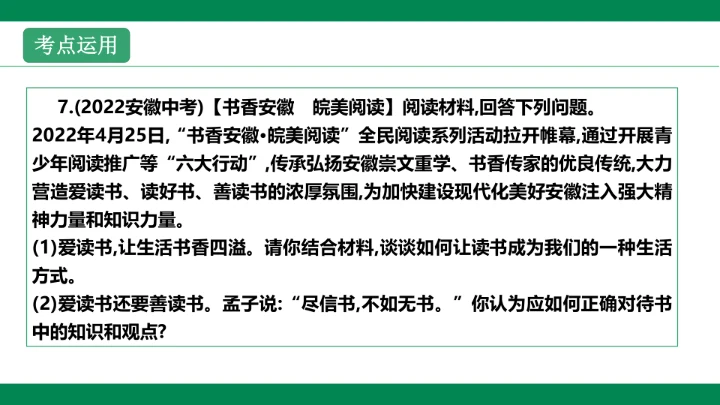 考点运用

7.(2022安徽中考)【书香安徽 皖美阅读】阅读材料,回答下列问题。

2022年4月25日,“书香安徽·皖美阅读”全民阅读系列活动拉开帷幕,通过开展青少年阅读推广等“六大行动”,传承弘扬安徽崇文重学、书香传家的优良传统,大力营造爱读书、读好书、善读书的浓厚氛围,为加快建设现代化美好安徽注入强大精神力量和知识力量。

(1)爱读书,让生活书香四溢。请你结合材料,谈谈如何让读书成为我们的一种生活方式。

(2)爱读书还要善读书。孟子说:“尽信书,不如无书。”你认为应如何正确对待书中的知识和观点?